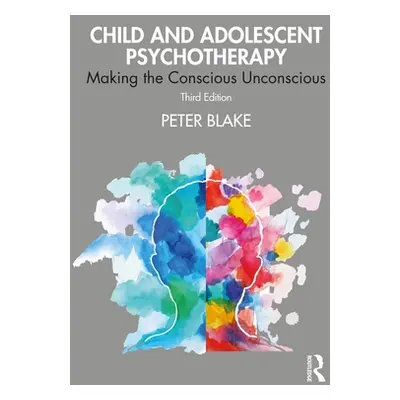 CHILD AND ADOLESCENT PSYCHOTHERAPY
Making the Conscious Unconscious
Third Edition
PETER BLAKE

ROUTLEDGE